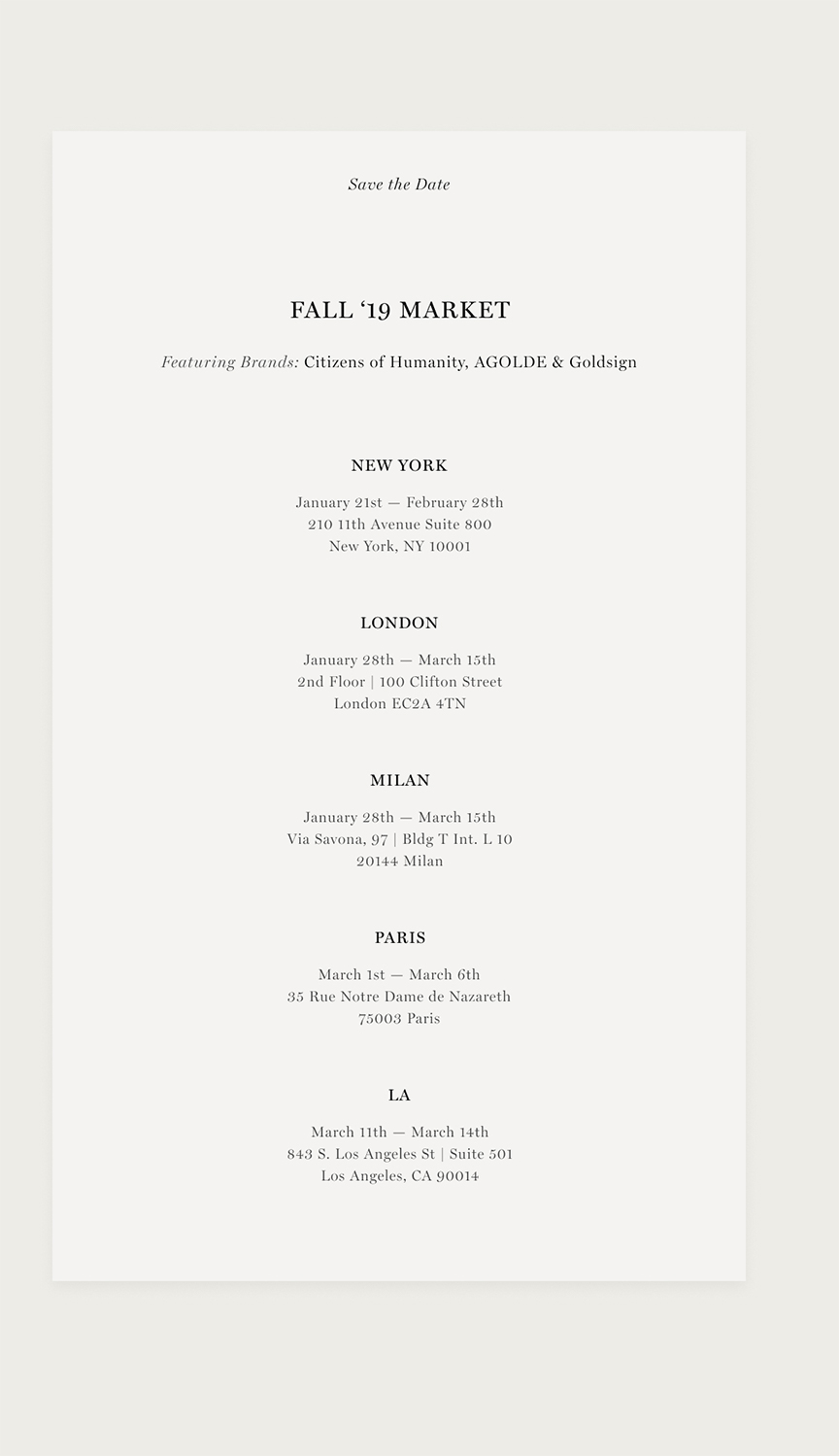 Save the Date

FALL ‘19 MARKET

Featuring Brands: Citizens of Humanity, AGOLDE & Goldsign

NEW YORK

January 21st — February 28th
210 11th Avenue Suite 800
New York, NY 10001

LONDON

January 28th — March 15th
2nd Floor | 100 Clifton Street
London EC2A 4TN

MILAN

January 28th — March 15th
Via Savona, 97 | Bldg T Int. L 10
20144 Milan

PARIS

March 1st — March 6th
35 Rue Notre Dame de Nazareth
75003 Paris

LA

March 11th — March 14th
843 S. Los Angeles St | Suite 501
Los Angeles, CA 90014